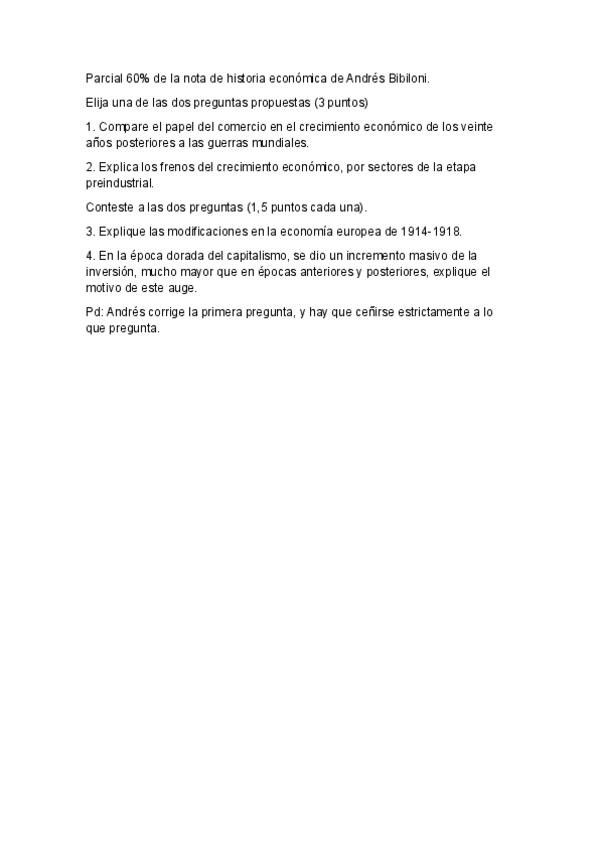 Parcial 60% de la nota de historia económica de Andrés Bibiloni.

Elija una de las dos preguntas propuestas (3 puntos)

1. Compare el papel del comercio en el crecimiento económico de los veinte años posteriores a las guerras mundiales.

2. Explica los frenos del crecimiento económico, por sectores de la etapa preindustrial.

Conteste a las dos preguntas (1,5 puntos cada una).

3. Explique las modificaciones en la economía europea de 1914-1918.

4. En la época dorada del capitalismo, se dio un incremento masivo de la inversión, mucho mayor que en épocas anteriores y posteriores, explique el motivo de este auge.

Pd: Andrés corrige la primera pregunta, y hay que ceñirse estrictamente a lo que pregunta.